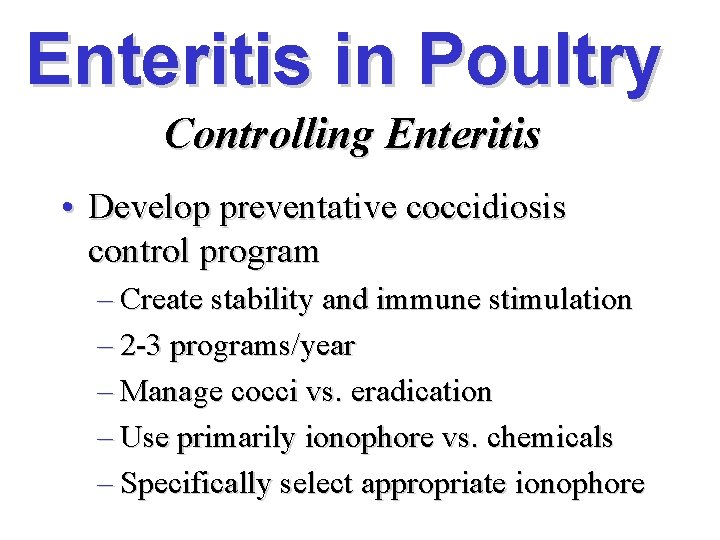 Enteritis in Poultry

Controlling Enteritis

• Develop preventative coccidiosis control program
– Create stability and immune stimulation
– 2-3 programs/year
– Manage cocci vs. eradication
– Use primarily ionophore vs. chemicals
– Specifically select appropriate ionophore